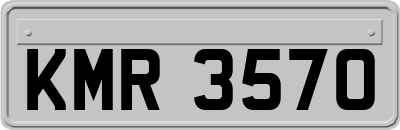 KMR 3570